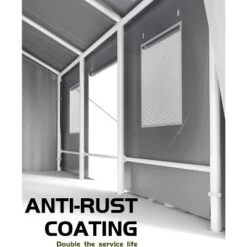 ANTI-RUST
COATING
Double the service life